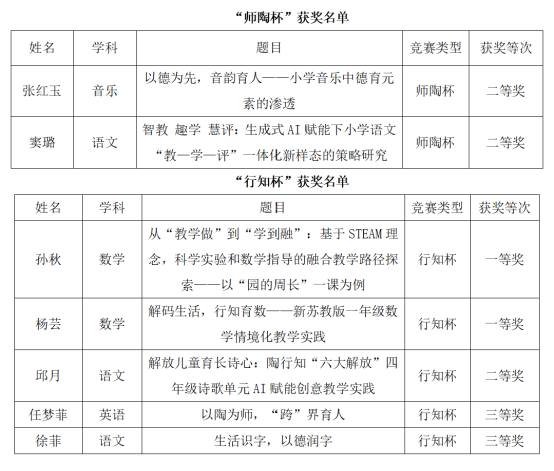 “师陶杯”获奖名单

| 姓名 | 学科 | 题目 | 竞赛类型 | 获奖等次 |
|---|---|---|---|---|
| 张红玉 | 音乐 | 以德为先，音韵育人——小学音乐中德育元素的渗透 | 师陶杯 | 二等奖 |
| 窦璐 | 语文 | 智教 趣学 慧评：生成式AI赋能下小学语文“教—学—评”一体化新样态的策略研究 | 师陶杯 | 二等奖 |

“行知杯”获奖名单

| 姓名 | 学科 | 题目 | 竞赛类型 | 获奖等次 |
|---|---|---|---|---|
| 孙秋 | 数学 | 从“教学做”到“学到融”：基于STEAM理念，科学实验和数学指导的融合教学路径探索——以“园的周长”一课为例 | 行知杯 | 一等奖 |
| 杨芸 | 数学 | 解码生活，行知育数——新苏教版一年级数学情境化教学实践 | 行知杯 | 一等奖 |
| 邱月 | 语文 | 解放儿童育长诗心：陶行知“六大解放”四年级诗歌单元AI赋能创意教学实践 | 行知杯 | 二等奖 |
| 任梦菲 | 英语 | 以陶为师，“跨”界育人 | 行知杯 | 三等奖 |
| 徐菲 | 语文 | 生活识字，以德润字 | 行知杯 | 三等奖 |